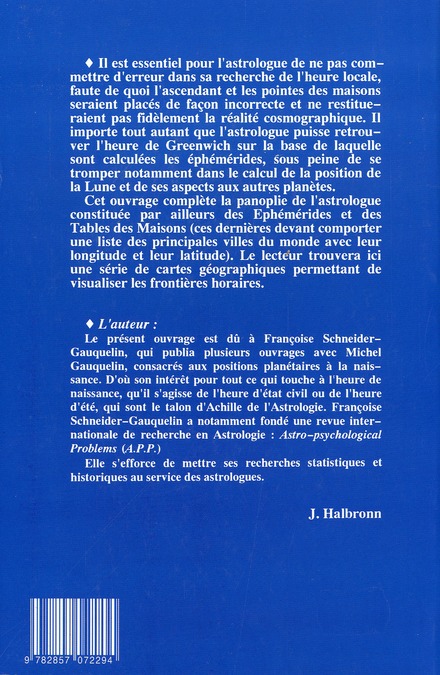 ♦ Il est essentiel pour l'astrologue de ne pas commettre d'erreur dans sa recherche de l'heure locale, faute de quoi l'ascendant et les pointes des maisons seraient placés de façon incorrecte et ne restitueraient pas fidèlement la réalité cosmographique. Il importe tout autant que l'astrologue puisse retrouver l'heure de Greenwich sur la base de laquelle sont calculées les éphémérides, sous peine de se tromper notamment dans le calcul de la position de la Lune et de ses aspects aux autres planètes.

Cet ouvrage complète la panoplie de l'astrologue constituée par ailleurs des Ephémérides et des Tables des Maisons (ces dernières devant comporter une liste des principales villes du monde avec leur longitude et leur latitude). Le lecteur trouvera ici une série de cartes géographiques permettant de visualiser les frontières horaires.

♦ L'auteur :

Le présent ouvrage est dû à Françoise Schneider-Gauquelin, qui publia plusieurs ouvrages avec Michel Gauquelin, consacrés aux positions planétaires à la naissance. D'où son intérêt pour tout ce qui touche à l'heure de naissance, qu'il s'agisse de l'heure d'état civil ou de l'heure d'été, qui sont le talon d'Achille de l'Astrologie. Françoise Schneider-Gauquelin a notamment fondé une revue internationale de recherche en Astrologie : Astro-psychological Problems (A.P.P.)

Elle s'efforce de mettre ses recherches statistiques et historiques au service des astrologues.

J. Halbronn

9 782857 072294